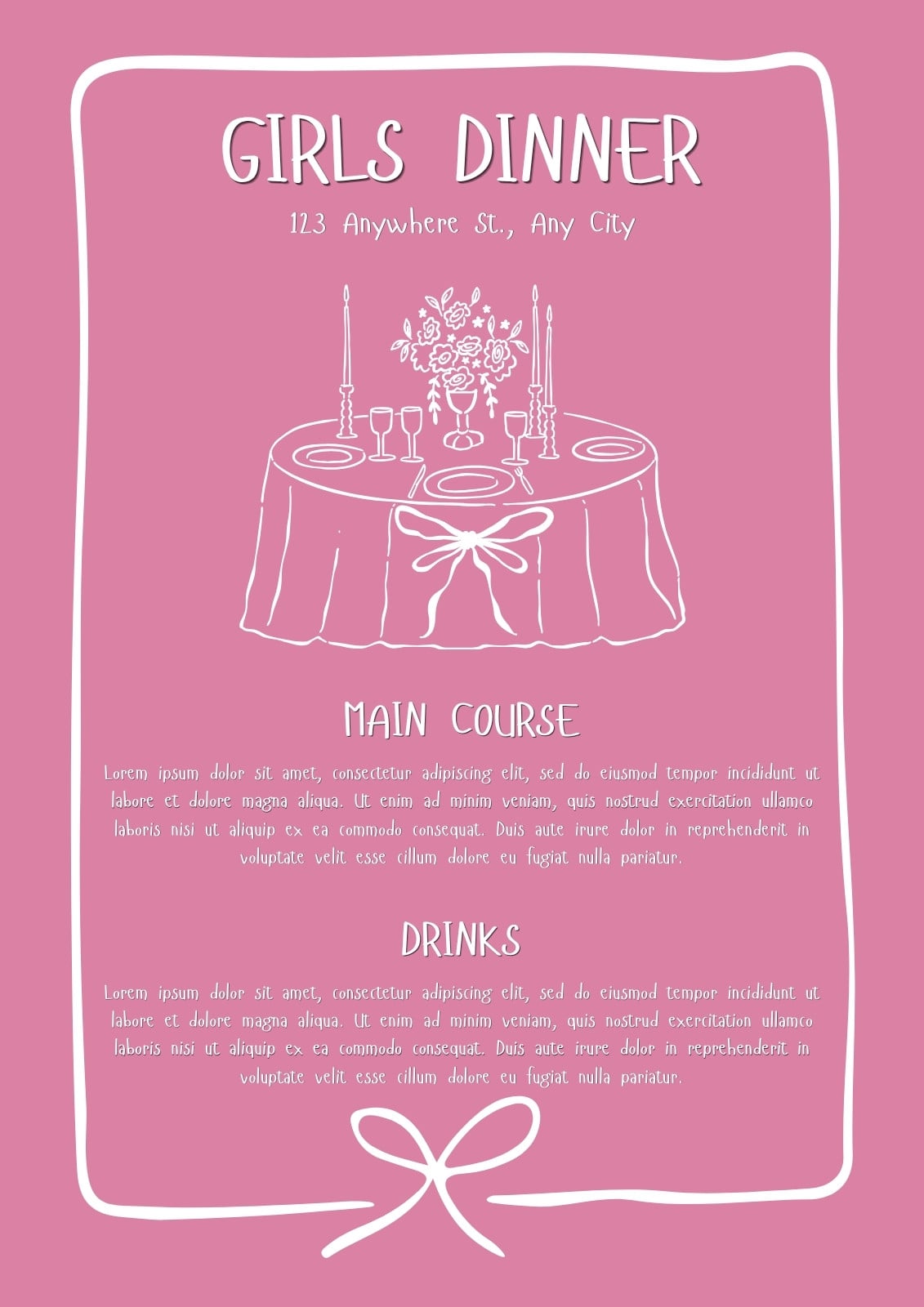 GIRLS DINNER

123 Anywhere St., Any City

MAIN COURSE

Lorem ipsum dolor sit amet, consectetur adipiscing elit, sed do eiusmod tempor incididunt ut labore et dolore magna aliqua. Ut enim ad minim veniam, quis nostrud exercitation ullamco laboris nisi ut aliquip ex ea commodo consequat. Duis aute irure dolor in reprehenderit in voluptate velit esse cillum dolore eu fugiat nulla pariatur.

DRINKS

Lorem ipsum dolor sit amet, consectetur adipiscing elit, sed do eiusmod tempor incididunt ut labore et dolore magna aliqua. Ut enim ad minim veniam, quis nostrud exercitation ullamco laboris nisi ut aliquip ex ea commodo consequat. Duis aute irure dolor in reprehenderit in voluptate velit esse cillum dolore eu fugiat nulla pariatur.